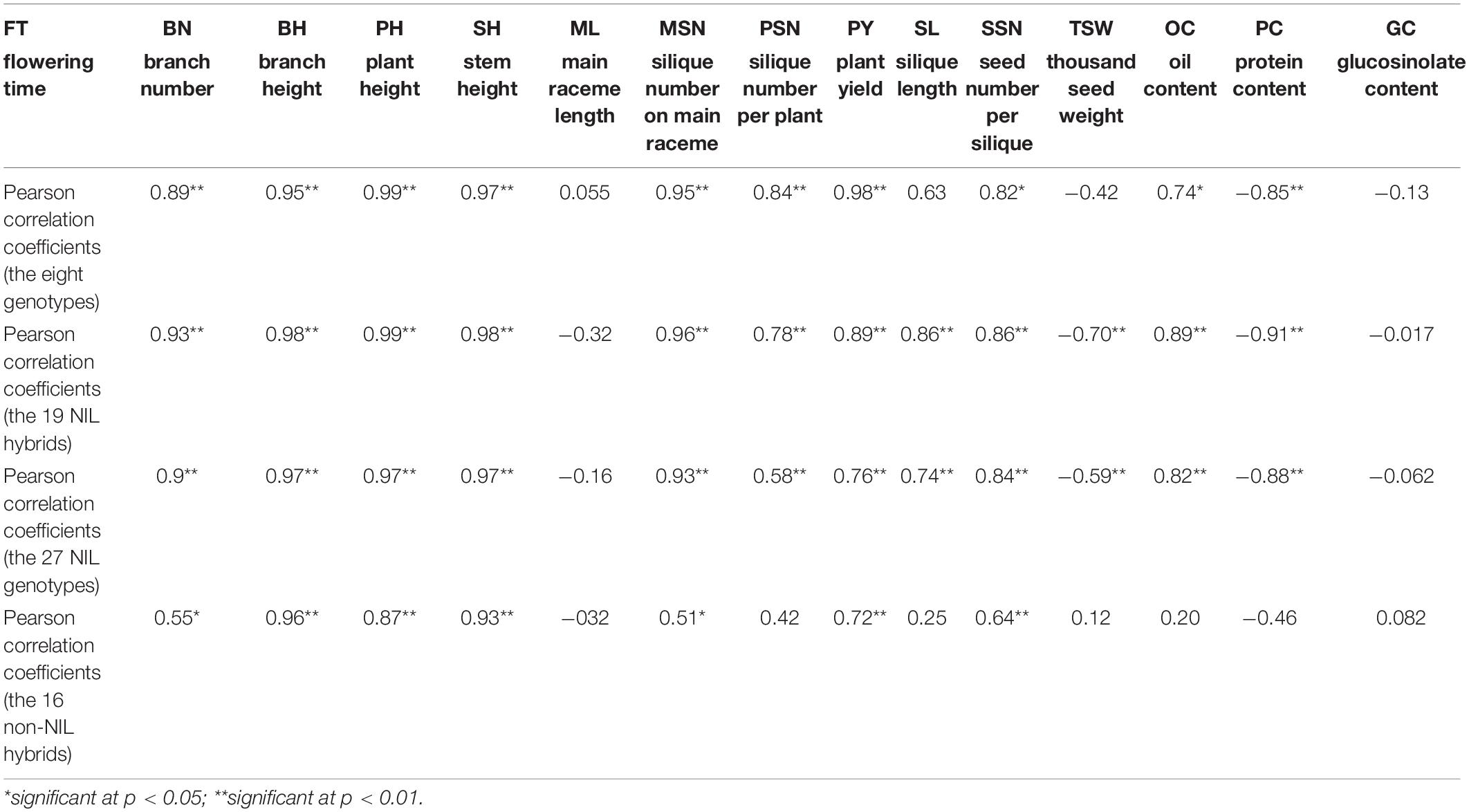 | FT flowering time | BN branch number | BH branch height | PH plant height | SH stem height | ML main raceme length | MSN silique number on main raceme | PSN silique number per plant | PY plant yield | SL silique length | SSN seed number per silique | TSW thousand seed weight | OC oil content | PC protein content | GC glucosinolate content |
|---|---|---|---|---|---|---|---|---|---|---|---|---|---|---|
| Pearson correlation coefficients (the eight genotypes) | 0.89** | 0.95** | 0.99** | 0.97** | 0.055 | 0.95** | 0.84** | 0.98** | 0.63 | 0.82* | −0.42 | 0.74* | −0.85** | −0.13 |
| Pearson correlation coefficients (the 19 NIL hybrids) | 0.93** | 0.98** | 0.99** | 0.98** | −0.32 | 0.96** | 0.78** | 0.89** | 0.86** | 0.86** | −0.70** | 0.89** | −0.91** | −0.017 |
| Pearson correlation coefficients (the 27 NIL genotypes) | 0.9** | 0.97** | 0.97** | 0.97** | −0.16 | 0.93** | 0.58** | 0.76** | 0.74** | 0.84** | −0.59** | 0.82** | −0.88** | −0.062 |
| Pearson correlation coefficients (the 16 non-NIL hybrids) | 0.55* | 0.96** | 0.87** | 0.93** | −032 | 0.51* | 0.42 | 0.72** | 0.25 | 0.64** | 0.12 | 0.20 | −0.46 | 0.082 |

*significant at p < 0.05; **significant at p < 0.01.